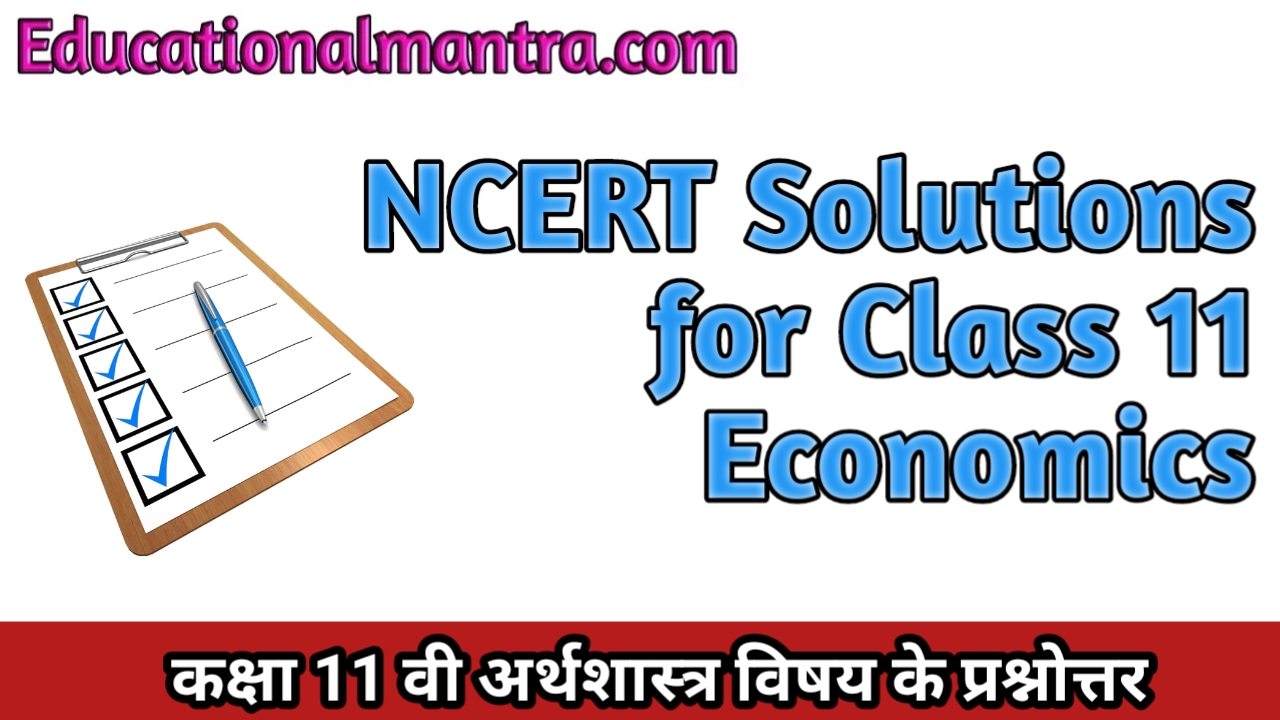 Educationalmantra.com

NCERT Solutions for Class 11 Economics

कक्षा 11 वी अर्थशास्त्र विषय के प्रश्नोत्तर